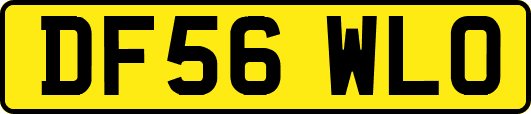 DF56 WLO